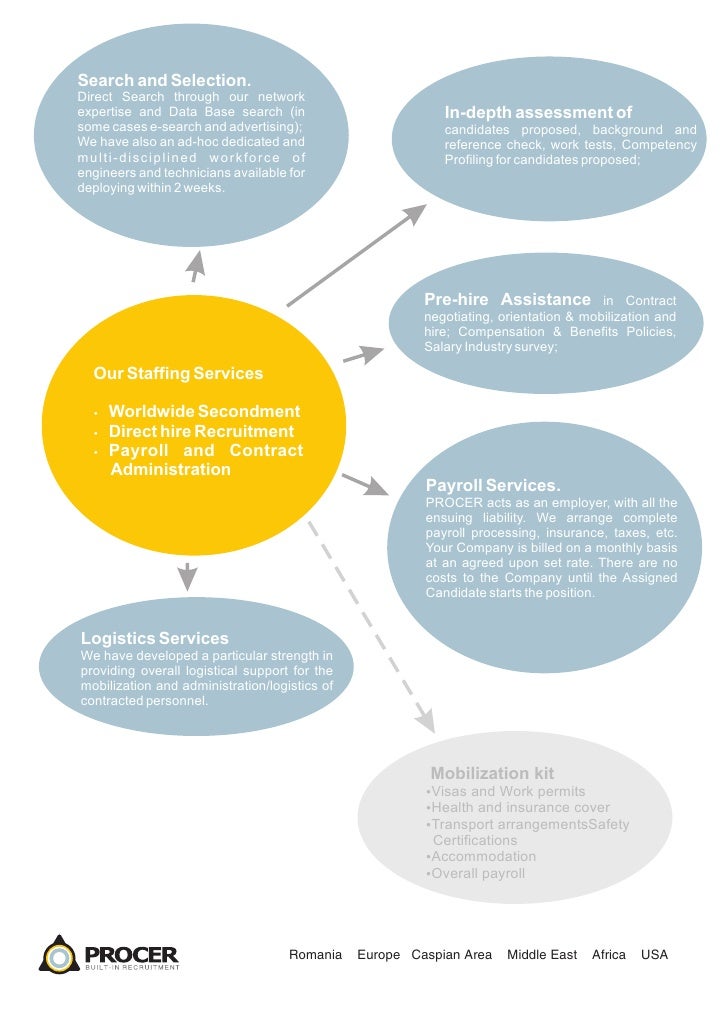 Search and Selection.
Direct Search through our network expertise and Data Base search (in some cases e-search and advertising); We have also an ad-hoc dedicated and multi-disciplined workforce of engineers and technicians available for deploying within 2 weeks.

In-depth assessment of
candidates proposed, background and reference check, work tests, Competency Profiling for candidates proposed;

Pre-hire Assistance in Contract negotiating, orientation & mobilization and hire; Compensation & Benefits Policies, Salary Industry survey;

Our Staffing Services

• Worldwide Secondment
• Direct hire Recruitment
• Payroll and Contract Administration

Payroll Services.
PROCER acts as an employer, with all the ensuing liability. We arrange complete payroll processing, insurance, taxes, etc. Your Company is billed on a monthly basis at an agreed upon set rate. There are no costs to the Company until the Assigned Candidate starts the position.

Logistics Services
We have developed a particular strength in providing overall logistical support for the mobilization and administration/logistics of contracted personnel.

Mobilization kit
•Visas and Work permits
•Health and insurance cover
•Transport arrangementsSafety Certifications
•Accommodation
•Overall payroll

PROCER
BUILT-IN RECRUITMENT

Romania Europe Caspian Area Middle East Africa USA